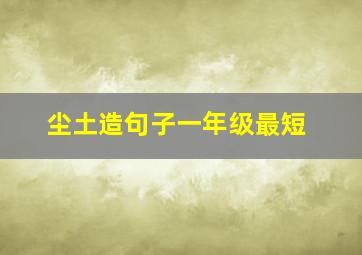 尘土造句子一年级最短